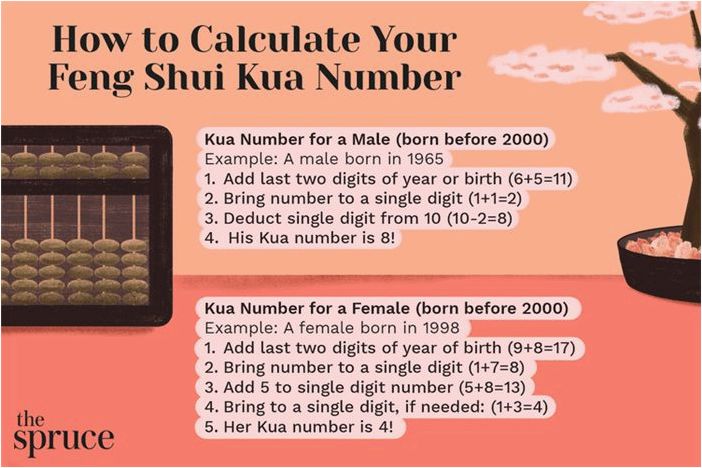 How to Calculate Your Feng Shui Kua Number

Kua Number for a Male (born before 2000)
Example: A male born in 1965
1. Add last two digits of year or birth (6+5=11)
2. Bring number to a single digit (1+1=2)
3. Deduct single digit from 10 (10-2=8)
4. His Kua number is 8!

Kua Number for a Female (born before 2000)
Example: A female born in 1998
1. Add last two digits of year of birth (9+8=17)
2. Bring number to a single digit (1+7=8)
3. Add 5 to single digit number (5+8=13)
4. Bring to a single digit, if needed: (1+3=4)
5. Her Kua number is 4!

the spruce